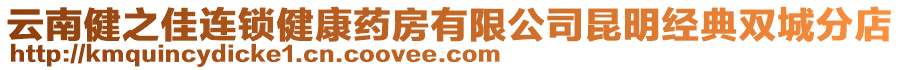 云南健之佳连锁健康药房有限公司昆明经典双城分店
http://kmquincydicke1.cn.coovee.com